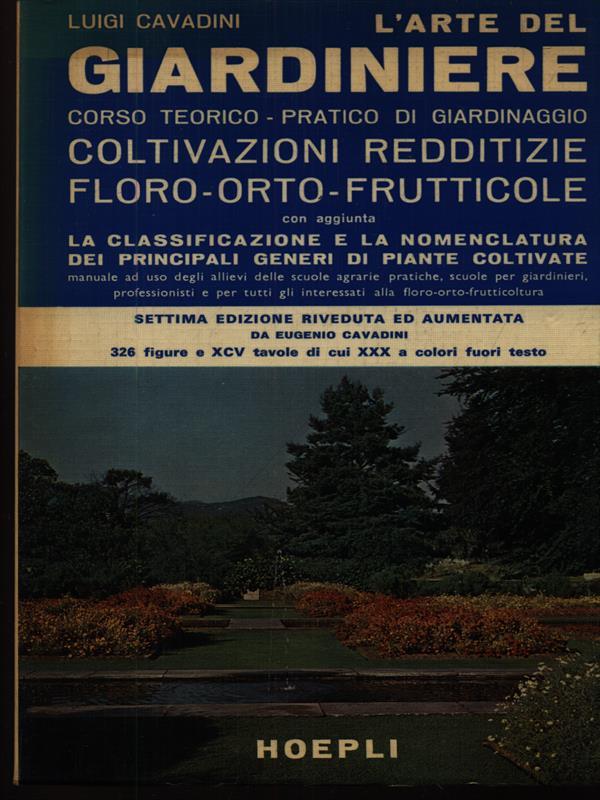 LUIGI CAVADINI

L'ARTE DEL
GIARDINIERE

CORSO TEORICO - PRATICO DI GIARDINAGGIO
COLTIVAZIONI REDDITIZIE
FLORO-ORTO-FRUTTICOLE

con aggiunta

LA CLASSIFICAZIONE E LA NOMENCLATURA
DEI PRINCIPALI GENERI DI PIANTE COLTIVATE

manuale ad uso degli allievi delle scuole agrarie pratiche, scuole per giardinieri, professionisti e per tutti gli interessati alla floro-orto-frutticoltura

SETTIMA EDIZIONE RIVEDUTA ED AUMENTATA
DA EUGENIO CAVADINI
326 figure e XCV tavole di cui XXX a colori fuori testo

HOEPLI